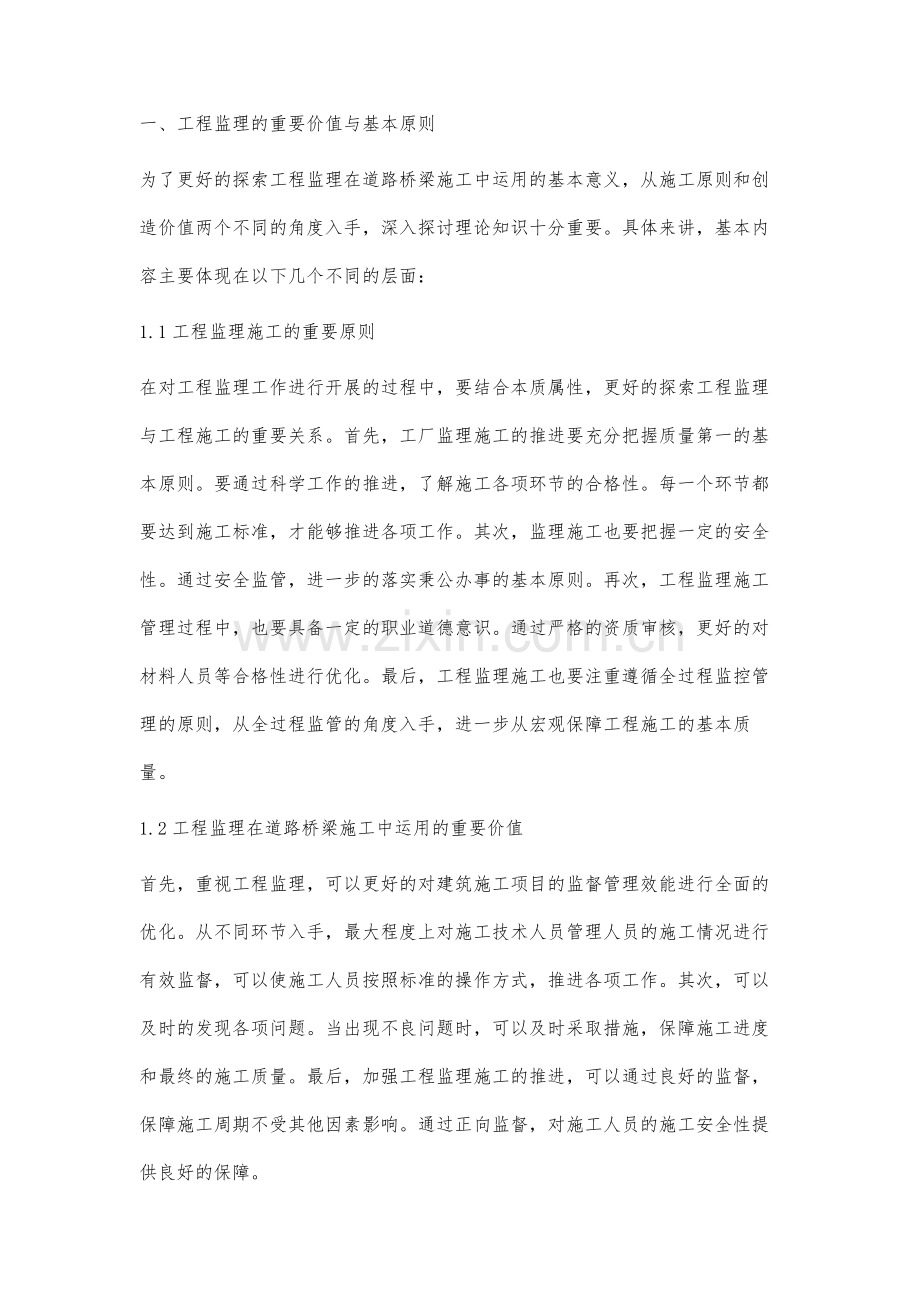 一、工程监理的重要价值与基本原则

为了更好的探索工程监理在道路桥梁施工中运用的基本意义，从施工原则和创造价值两个不同的角度入手，深入探讨理论知识十分重要。具体来讲，基本内容主要体现在以下几个不同的层面：

1.1工程监理施工的重要原则

在对工程监理工作进行开展的过程中，要结合本质属性，更好的探索工程监理与工程施工的重要关系。首先，工厂监理施工的推进要充分把握质量第一的基本原则。要通过科学工作的推进，了解施工各项环节的合格性。每一个环节都要达到施工标准，才能够推进各项工作。其次，监理施工也要把握一定的安全性。通过安全监管，进一步的落实秉公办事的基本原则。再次，工程监理施工管理过程中，也要具备一定的职业道德意识。通过严格的资质审核，更好的对材料人员等合格性进行优化。最后，工程监理施工也要注重遵循全过程监控管理的原则，从全过程监管的角度入手，进一步从宏观保障工程施工的基本质量。

1.2工程监理在道路桥梁施工中运用的重要价值

首先，重视工程监理，可以更好的对建筑施工项目的监督管理效能进行全面的优化。从不同环节入手，最大程度上对施工技术人员管理人员的施工情况进行有效监督，可以使施工人员按照标准的操作方式，推进各项工作。其次，可以及时的发现各项问题。当出现不良问题时，可以及时采取措施，保障施工进度和最终的施工质量。最后，加强工程监理施工的推进，可以通过良好的监督，保障施工周期不受其他因素影响。通过正向监督，对施工人员的施工安全性提供良好的保障。

www.zixin.com.cn